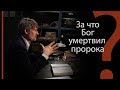 За что Бог умертвил пророка

?